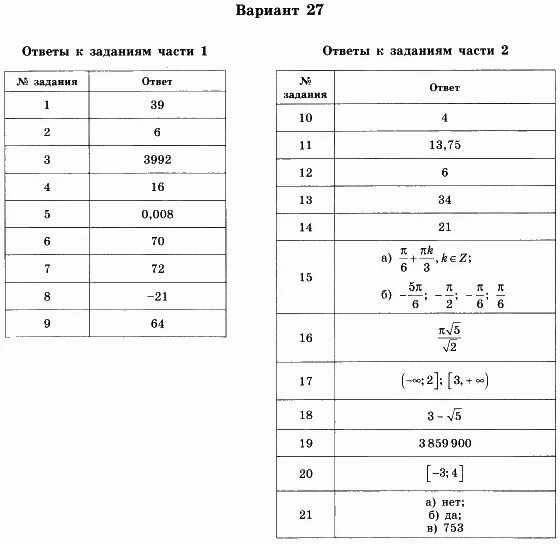 Вариант 27

Ответы к заданиям части 1

| № задания | Ответ |
|---|---|
| 1 | 39 |
| 2 | 6 |
| 3 | 3992 |
| 4 | 16 |
| 5 | 0,008 |
| 6 | 70 |
| 7 | 72 |
| 8 | −21 |
| 9 | 64 |

Ответы к заданиям части 2

| № задания | Ответ |
|---|---|
| 10 | 4 |
| 11 | 13,75 |
| 12 | 6 |
| 13 | 34 |
| 14 | 21 |
| 15 | а) $\frac{\pi}{6}+\frac{\pi k}{3}, k \in Z$; б) $-\frac{5\pi}{6}$; $-\frac{\pi}{2}$; $-\frac{\pi}{6}$; $\frac{\pi}{6}$ |
| 16 | $\frac{\pi\sqrt{5}}{\sqrt{2}}$ |
| 17 | $(-\infty; 2]$; $[3, +\infty)$ |
| 18 | $3-\sqrt{5}$ |
| 19 | 3 859 900 |
| 20 | $[-3; 4]$ |
| 21 | а) нет; б) да; в) 753 |